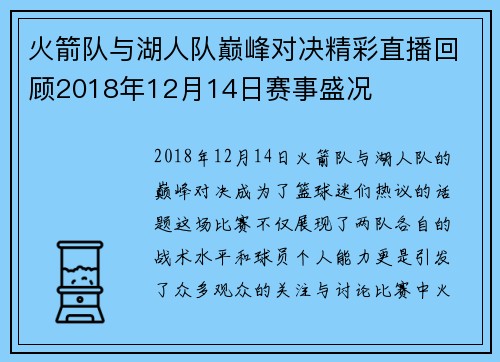 火箭队与湖人队巅峰对决精彩直播回顾2018年12月14日赛事盛况

2018年12月14日火箭队与湖人队的巅峰对决成为了篮球迷们热议的话题这场比赛不仅展现了两队各自的战术水平和球员个人能力更是引发了众多观众的关注与讨论比赛中火